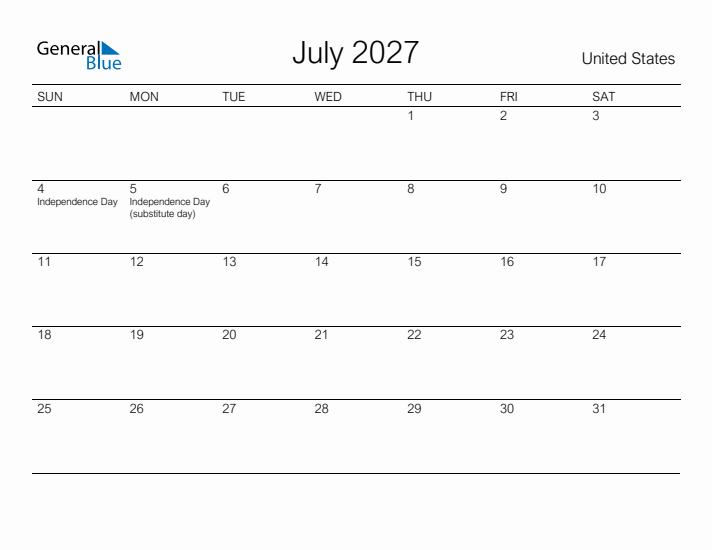 General Blue

July 2027

United States

| SUN | MON | TUE | WED | THU | FRI | SAT |
|---|---|---|---|---|---|---|
| | | | | 1 | 2 | 3 |
| 4 Independence Day | 5 Independence Day (substitute day) | 6 | 7 | 8 | 9 | 10 |
| 11 | 12 | 13 | 14 | 15 | 16 | 17 |
| 18 | 19 | 20 | 21 | 22 | 23 | 24 |
| 25 | 26 | 27 | 28 | 29 | 30 | 31 |